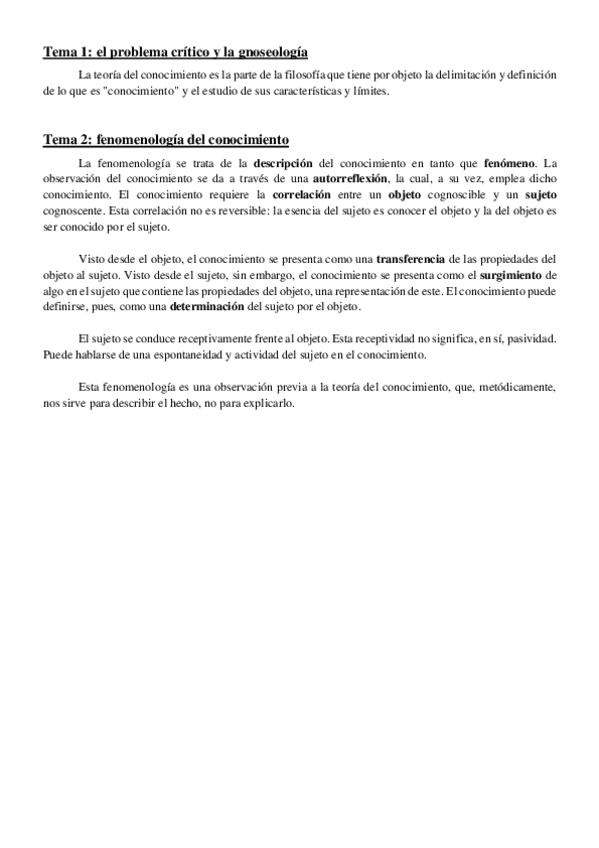 Tema 1: el problema crítico y la gnoseología

La teoría del conocimiento es la parte de la filosofía que tiene por objeto la delimitación y definición de lo que es "conocimiento" y el estudio de sus características y límites.

Tema 2: fenomenología del conocimiento

La fenomenología se trata de la descripción del conocimiento en tanto que fenómeno. La observación del conocimiento se da a través de una autorreflexión, la cual, a su vez, emplea dicho conocimiento. El conocimiento requiere la correlación entre un objeto cognoscible y un sujeto cognoscente. Esta correlación no es reversible: la esencia del sujeto es conocer el objeto y la del objeto es ser conocido por el sujeto.

Visto desde el objeto, el conocimiento se presenta como una transferencia de las propiedades del objeto al sujeto. Visto desde el sujeto, sin embargo, el conocimiento se presenta como el surgimiento de algo en el sujeto que contiene las propiedades del objeto, una representación de este. El conocimiento puede definirse, pues, como una determinación del sujeto por el objeto.

El sujeto se conduce receptivamente frente al objeto. Esta receptividad no significa, en sí, pasividad. Puede hablarse de una espontaneidad y actividad del sujeto en el conocimiento.

Esta fenomenología es una observación previa a la teoría del conocimiento, que, metódicamente, nos sirve para describir el hecho, no para explicarlo.